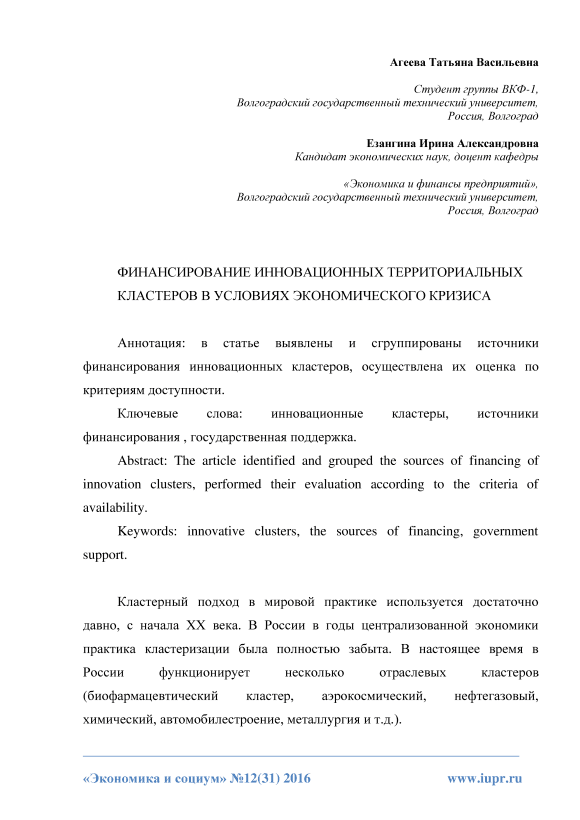 Агеева Татьяна Васильевна

Студент группы ВКФ-1,
Волгоградский государственный технический университет,
Россия, Волгоград

Езангина Ирина Александровна
Кандидат экономических наук, доцент кафедры

«Экономика и финансы предприятий»,
Волгоградский государственный технический университет,
Россия, Волгоград

ФИНАНСИРОВАНИЕ ИННОВАЦИОННЫХ ТЕРРИТОРИАЛЬНЫХ КЛАСТЕРОВ В УСЛОВИЯХ ЭКОНОМИЧЕСКОГО КРИЗИСА

Аннотация: в статье выявлены и сгруппированы источники финансирования инновационных кластеров, осуществлена их оценка по критериям доступности.

Ключевые слова: инновационные кластеры, источники финансирования , государственная поддержка.

Abstract: The article identified and grouped the sources of financing of innovation clusters, performed their evaluation according to the criteria of availability.

Keywords: innovative clusters, the sources of financing, government support.

Кластерный подход в мировой практике используется достаточно давно, с начала XX века. В России в годы централизованной экономики практика кластеризации была полностью забыта. В настоящее время в России функционирует несколько отраслевых кластеров (биофармацевтический кластер, аэрокосмический, нефтегазовый, химический, автомобилестроение, металлургия и т.д.).

«Экономика и социум» №12(31) 2016 www.iupr.ru